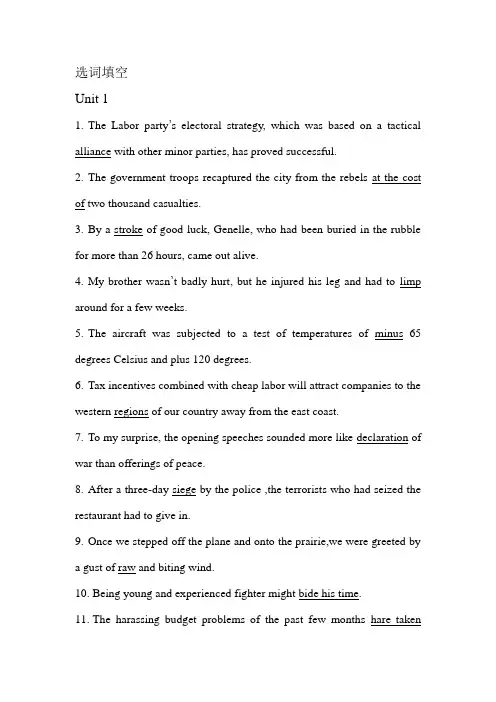 选词填空

Unit 1

1. The Labor party's electoral strategy, which was based on a tactical alliance with other minor parties, has proved successful.

2. The government troops recaptured the city from the rebels at the cost of two thousand casualties.

3. By a stroke of good luck, Genelle, who had been buried in the rubble for more than 26 hours, came out alive.

4. My brother wasn't badly hurt, but he injured his leg and had to limp around for a few weeks.

5. The aircraft was subjected to a test of temperatures of minus 65 degrees Celsius and plus 120 degrees.

6. Tax incentives combined with cheap labor will attract companies to the western regions of our country away from the east coast.

7. To my surprise, the opening speeches sounded more like declaration of war than offerings of peace.

8. After a three-day siege by the police ,the terrorists who had seized the restaurant had to give in.

9. Once we stepped off the plane and onto the prairie,we were greeted by a gust of raw and biting wind.

10. Being young and experienced fighter might bide his time.

11. The harassing budget problems of the past few months hare taken